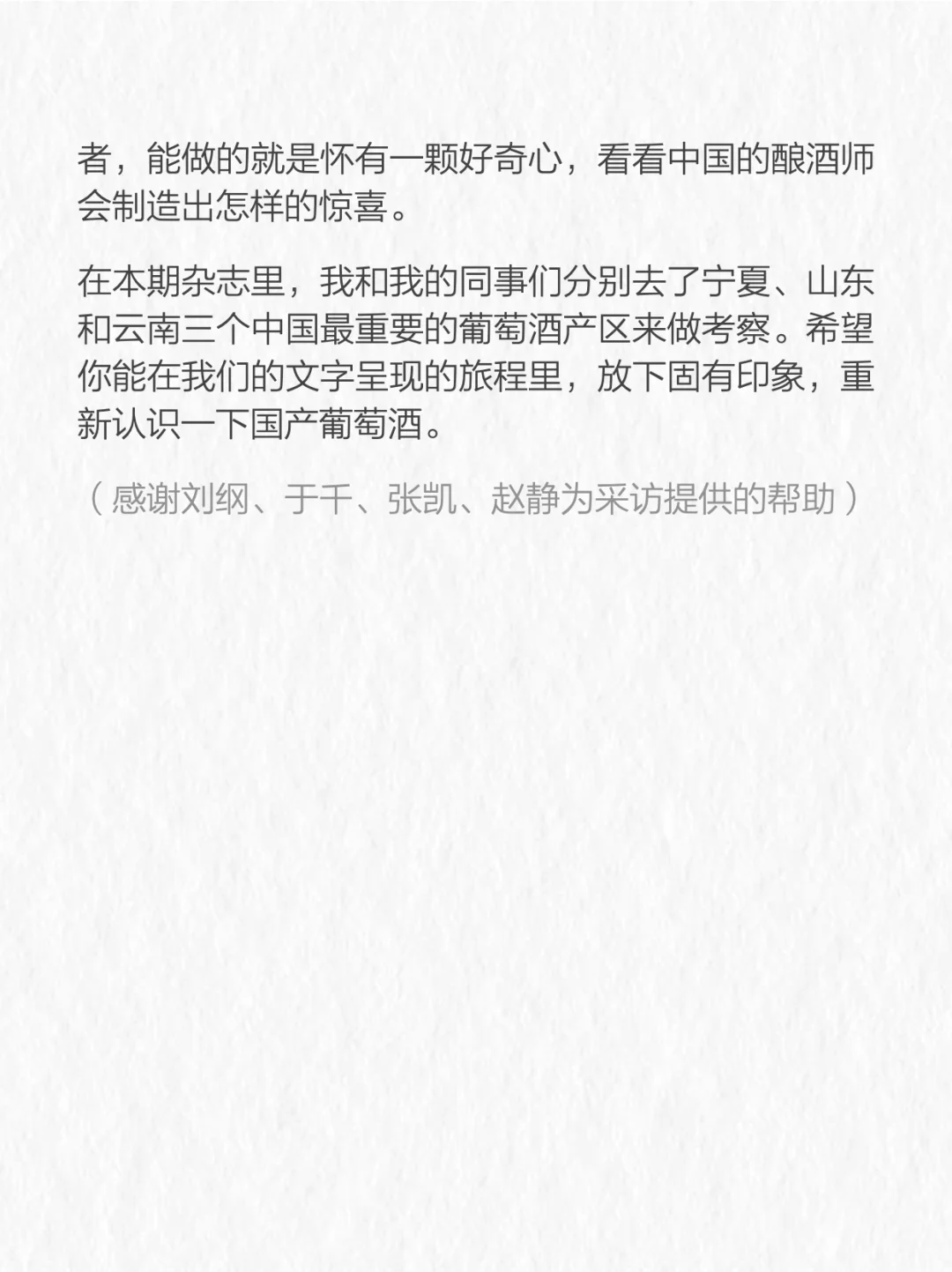 者，能做的就是怀有一颗好奇心，看看中国的酿酒师会制造出怎样的惊喜。

在本期杂志里，我和我的同事们分别去了宁夏、山东和云南三个中国最重要的葡萄酒产区来做考察。希望你能在我们的文字呈现的旅程里，放下固有印象，重新认识一下国产葡萄酒。

（感谢刘纲、于千、张凯、赵静为采访提供的帮助）